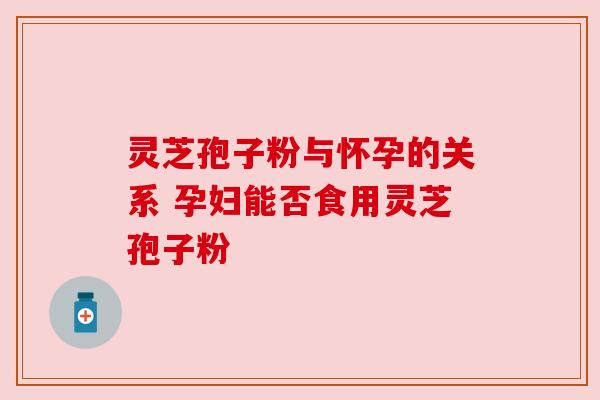 灵芝孢子粉与怀孕的关系 孕妇能否食用灵芝孢子粉